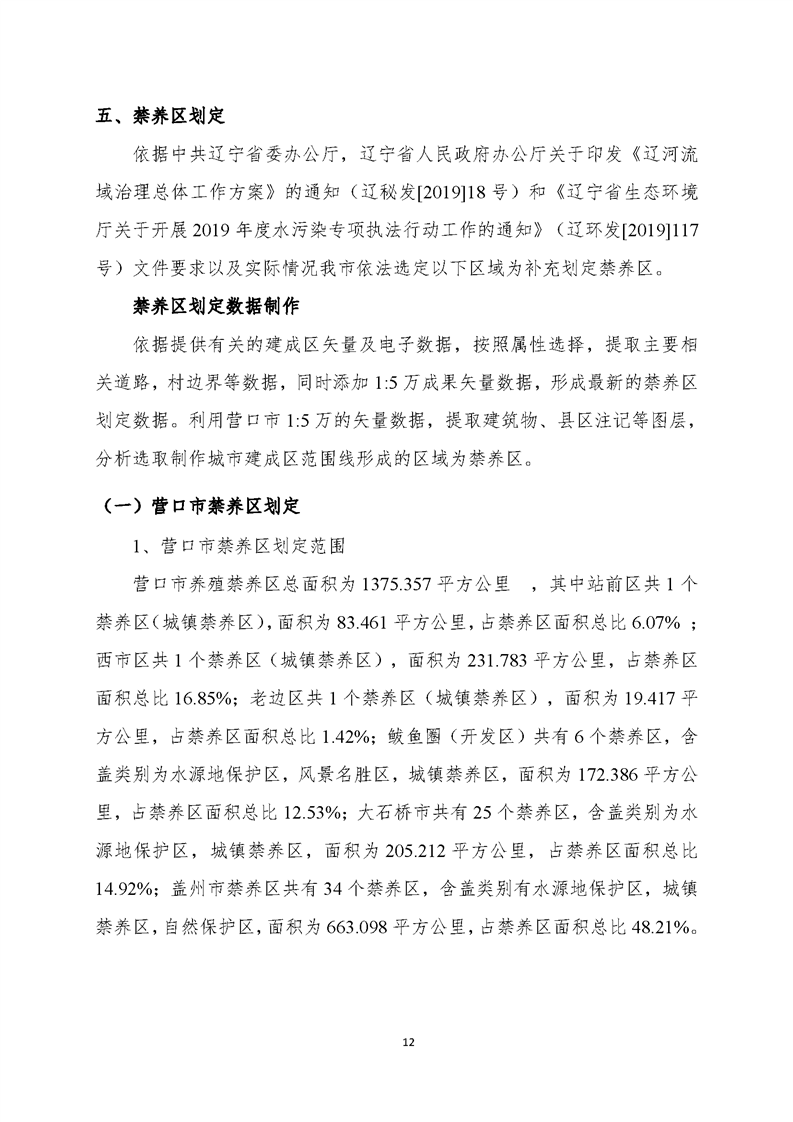 五、禁养区划定

依据中共辽宁省委办公厅，辽宁省人民政府办公厅关于印发《辽河流域治理总体工作方案》的通知（辽秘发[2019]18号）和《辽宁省生态环境厅关于开展2019年度水污染专项执法行动工作的通知》（辽环发[2019]117号）文件要求以及实际情况我市依法选定以下区域为补充划定禁养区。

禁养区划定数据制作

依据提供有关的建成区矢量及电子数据，按照属性选择，提取主要相关道路，村边界等数据，同时添加1:5万成果矢量数据，形成最新的禁养区划定数据。利用营口市1:5万的矢量数据，提取建筑物、县区注记等图层，分析选取制作城市建成区范围线形成的区域为禁养区。

（一）营口市禁养区划定

1、营口市禁养区划定范围

营口市养殖禁养区总面积为1375.357平方公里 ，其中站前区共1个禁养区（城镇禁养区），面积为83.461平方公里，占禁养区面积总比6.07% ；西市区共1个禁养区（城镇禁养区），面积为231.783平方公里，占禁养区面积总比16.85%；老边区共1个禁养区（城镇禁养区），面积为19.417平方公里，占禁养区面积总比1.42%；鲅鱼圈（开发区）共有6个禁养区，含盖类别为水源地保护区，风景名胜区，城镇禁养区，面积为172.386平方公里，占禁养区面积总比12.53%；大石桥市共有25个禁养区，含盖类别为水源地保护区，城镇禁养区，面积为205.212平方公里，占禁养区面积总比14.92%；盖州市禁养区共有34个禁养区，含盖类别有水源地保护区，城镇禁养区，自然保护区，面积为663.098平方公里，占禁养区面积总比48.21%。

12